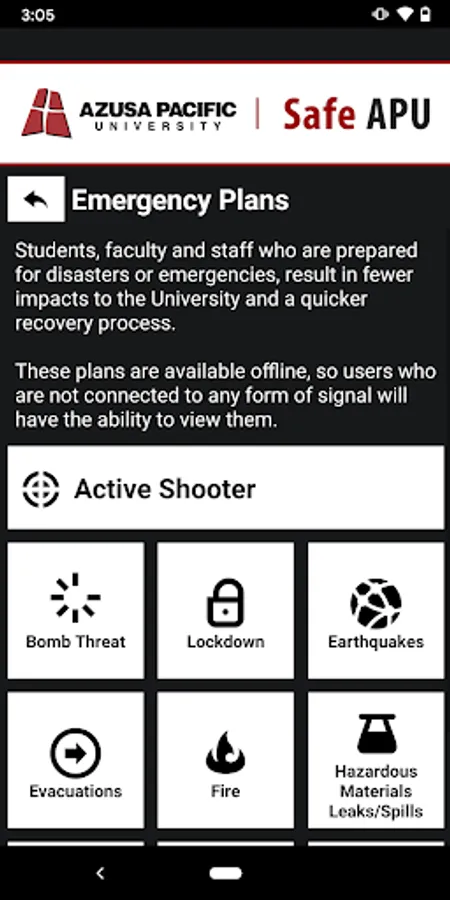 3:05

AZUSA PACIFIC UNIVERSITY | Safe APU

Emergency Plans

Students, faculty and staff who are prepared for disasters or emergencies, result in fewer impacts to the University and a quicker recovery process.

These plans are available offline, so users who are not connected to any form of signal will have the ability to view them.

Active Shooter

Bomb Threat

Lockdown

Earthquakes

Evacuations

Fire

Hazardous Materials Leaks/Spills